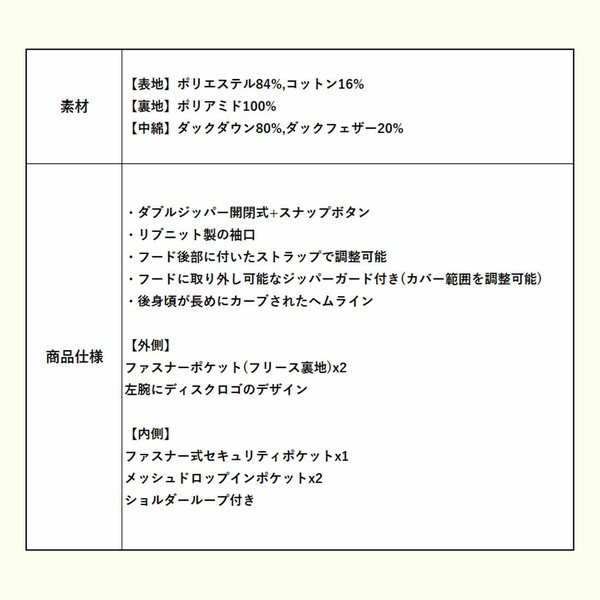 | 素材 | 【表地】ポリエステル84%,コットン16%<br>【裏地】ポリアミド100%<br>【中綿】ダックダウン80%,ダックフェザー20% |
|---|---|
| 商品仕様 | ・ダブルジッパー開閉式+スナップボタン<br>・リブニット製の袖口<br>・フード後部に付いたストラップで調整可能<br>・フードに取り外し可能なジッパーガード付き(カバー範囲を調整可能)<br>・後身頃が長めにカーブされたヘムライン<br><br>【外側】<br>ファスナーポケット(フリース裏地)x2<br>左腕にディスクロゴのデザイン<br><br>【内側】<br>ファスナー式セキュリティポケットx1<br>メッシュドロップインポケットx2<br>ショルダーループ付き |